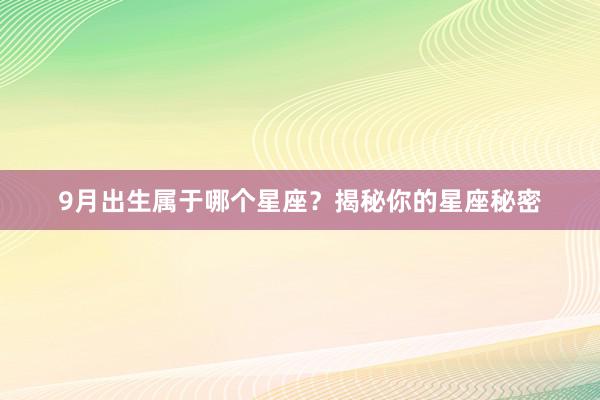 9月出生属于哪个星座？揭秘你的星座秘密